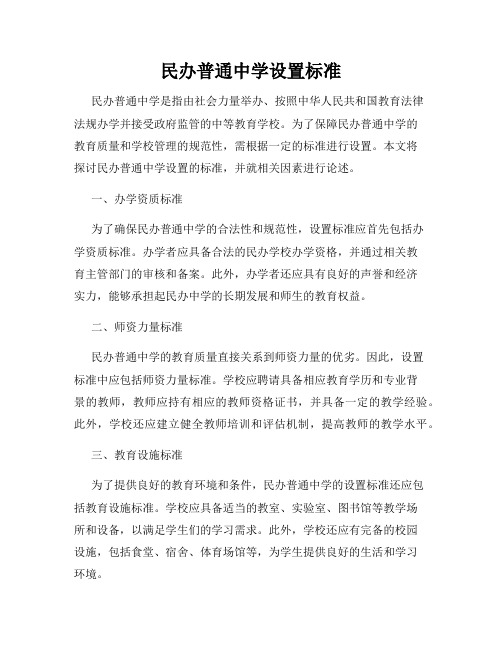 民办普通中学设置标准

民办普通中学是指由社会力量举办、按照中华人民共和国教育法律法规办学并接受政府监管的中等教育学校。为了保障民办普通中学的教育质量和学校管理的规范性，需根据一定的标准进行设置。本文将探讨民办普通中学设置的标准，并就相关因素进行论述。

一、办学资质标准

为了确保民办普通中学的合法性和规范性，设置标准应首先包括办学资质标准。办学者应具备合法的民办学校办学资格，并通过相关教育主管部门的审核和备案。此外，办学者还应具有良好的声誉和经济实力，能够承担起民办中学的长期发展和师生的教育权益。

二、师资力量标准

民办普通中学的教育质量直接关系到师资力量的优劣。因此，设置标准中应包括师资力量标准。学校应聘请具备相应教育学历和专业背景的教师，教师应持有相应的教师资格证书，并具备一定的教学经验。此外，学校还应建立健全教师培训和评估机制，提高教师的教学水平。

三、教育设施标准

为了提供良好的教育环境和条件，民办普通中学的设置标准还应包括教育设施标准。学校应具备适当的教室、实验室、图书馆等教学场所和设备，以满足学生们的学习需求。此外，学校还应有完备的校园设施，包括食堂、宿舍、体育场馆等，为学生提供良好的生活和学习环境。